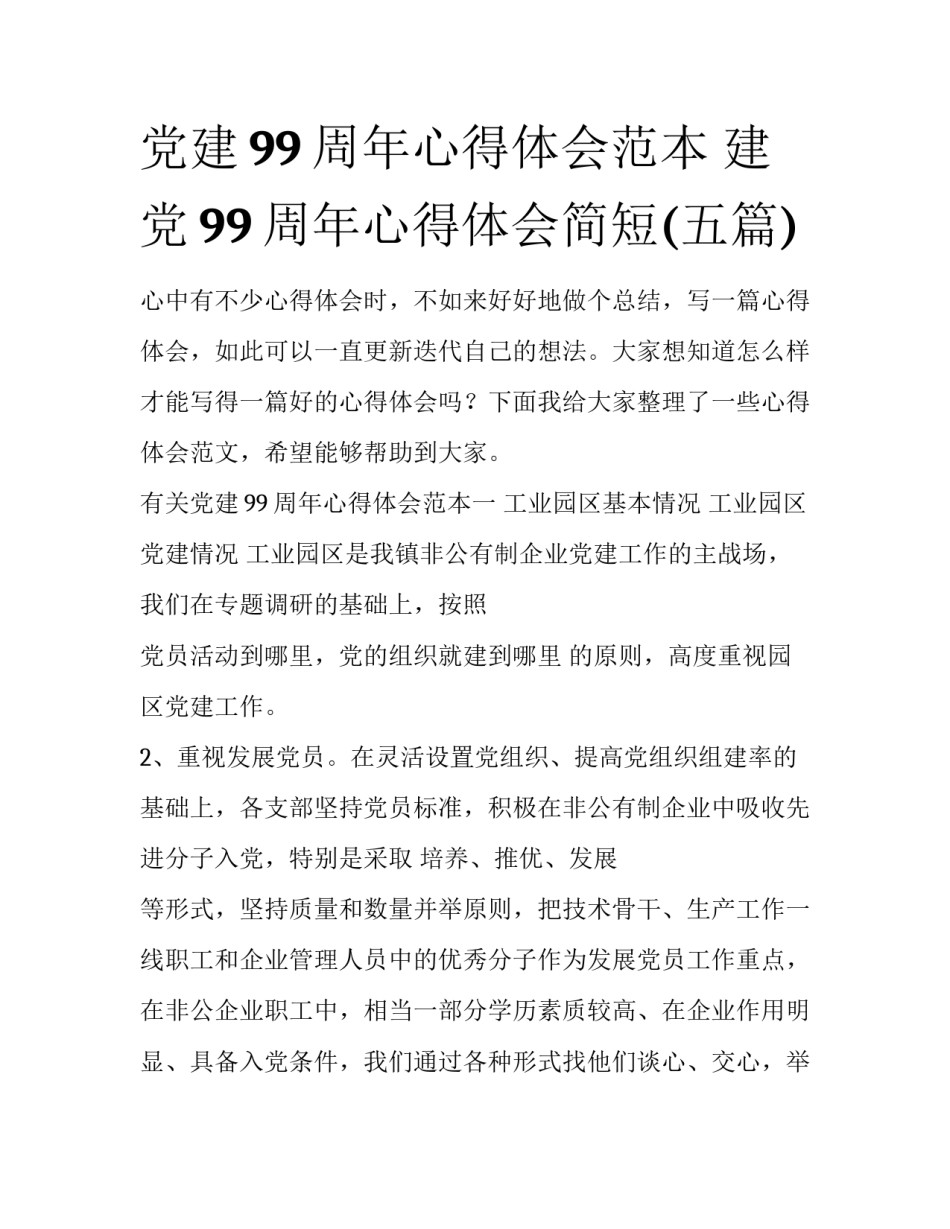 党建99周年心得体会范本 建党99周年心得体会简短(五篇)

心中有不少心得体会时，不如来好好地做个总结，写一篇心得体会，如此可以一直更新迭代自己的想法。大家想知道怎么样才能写得一篇好的心得体会吗？下面我给大家整理了一些心得体会范文，希望能够帮助到大家。

有关党建99周年心得体会范本一 工业园区基本情况 工业园区党建情况 工业园区是我镇非公有制企业党建工作的主战场，我们在专题调研的基础上，按照

党员活动到哪里，党的组织就建到哪里 的原则，高度重视园区党建工作。

2、重视发展党员。在灵活设置党组织、提高党组织组建率的基础上，各支部坚持党员标准，积极在非公有制企业中吸收先进分子入党，特别是采取 培养、推优、发展

等形式，坚持质量和数量并举原则，把技术骨干、生产工作一线职工和企业管理人员中的优秀分子作为发展党员工作重点，在非公企业职工中，相当一部分学历素质较高、在企业作用明显、具备入党条件，我们通过各种形式找他们谈心、交心，举